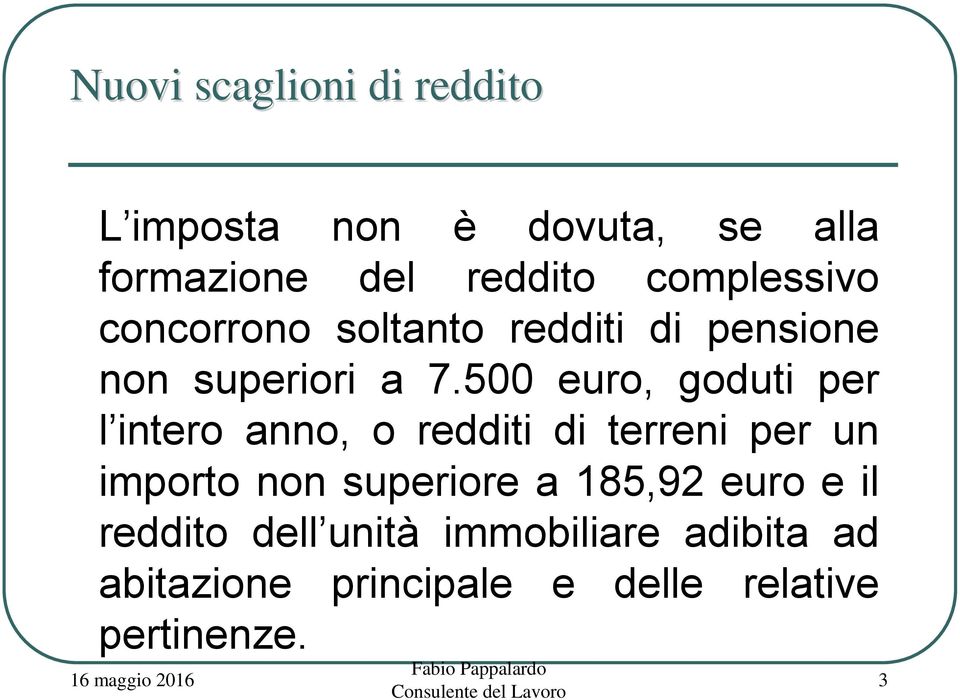 Nuovi scaglioni di reddito

L’imposta non è dovuta, se alla formazione del reddito complessivo concorrono soltanto redditi di pensione non superiori a 7.500 euro, goduti per l’intero anno, o redditi di terreni per un importo non superiore a 185,92 euro e il reddito dell’unità immobiliare adibita ad abitazione principale e delle relative pertinenze.

16 maggio 2016

Fabio Pappalardo
Consulente del Lavoro

3